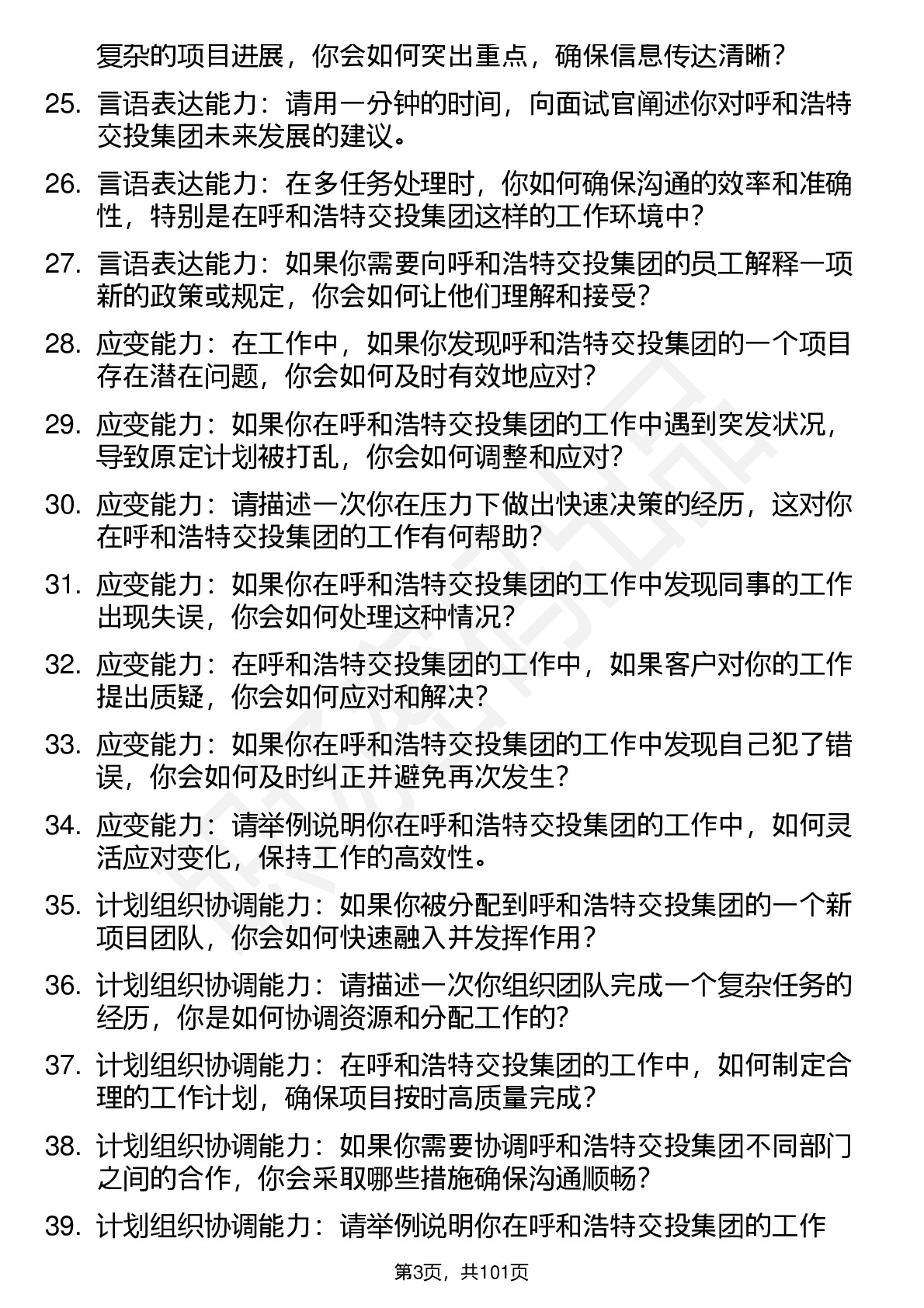 复杂的项目进展，你会如何突出重点，确保信息传达清晰？

25. 言语表达能力：请用一分钟的时间，向面试官阐述你对呼和浩特交投集团未来发展的建议。

26. 言语表达能力：在多任务处理时，你如何确保沟通的效率和准确性，特别是在呼和浩特交投集团这样的工作环境中？

27. 言语表达能力：如果你需要向呼和浩特交投集团的员工解释一项新的政策或规定，你会如何让他们理解和接受？

28. 应变能力：在工作中，如果你发现呼和浩特交投集团的一个项目存在潜在问题，你会如何及时有效地应对？

29. 应变能力：如果你在呼和浩特交投集团的工作中遇到突发状况，导致原定计划被打乱，你会如何调整和应对？

30. 应变能力：请描述一次你在压力下做出快速决策的经历，这对你在呼和浩特交投集团的工作有何帮助？

31. 应变能力：如果你在呼和浩特交投集团的工作中发现同事的工作出现失误，你会如何处理这种情况？

32. 应变能力：在呼和浩特交投集团的工作中，如果客户对你的工作提出质疑，你会如何应对和解决？

33. 应变能力：如果你在呼和浩特交投集团的工作中发现自己犯了错误，你会如何及时纠正并避免再次发生？

34. 应变能力：请举例说明你在呼和浩特交投集团的工作中，如何灵活应对变化，保持工作的高效性。

35. 计划组织协调能力：如果你被分配到呼和浩特交投集团的一个新项目团队，你会如何快速融入并发挥作用？

36. 计划组织协调能力：请描述一次你组织团队完成一个复杂任务的经历，你是如何协调资源和分配工作的？

37. 计划组织协调能力：在呼和浩特交投集团的工作中，如何制定合理的工作计划，确保项目按时高质量完成？

38. 计划组织协调能力：如果你需要协调呼和浩特交投集团不同部门之间的合作，你会采取哪些措施确保沟通顺畅？

39. 计划组织协调能力：请举例说明你在呼和浩特交投集团的工作

第3页，共101页